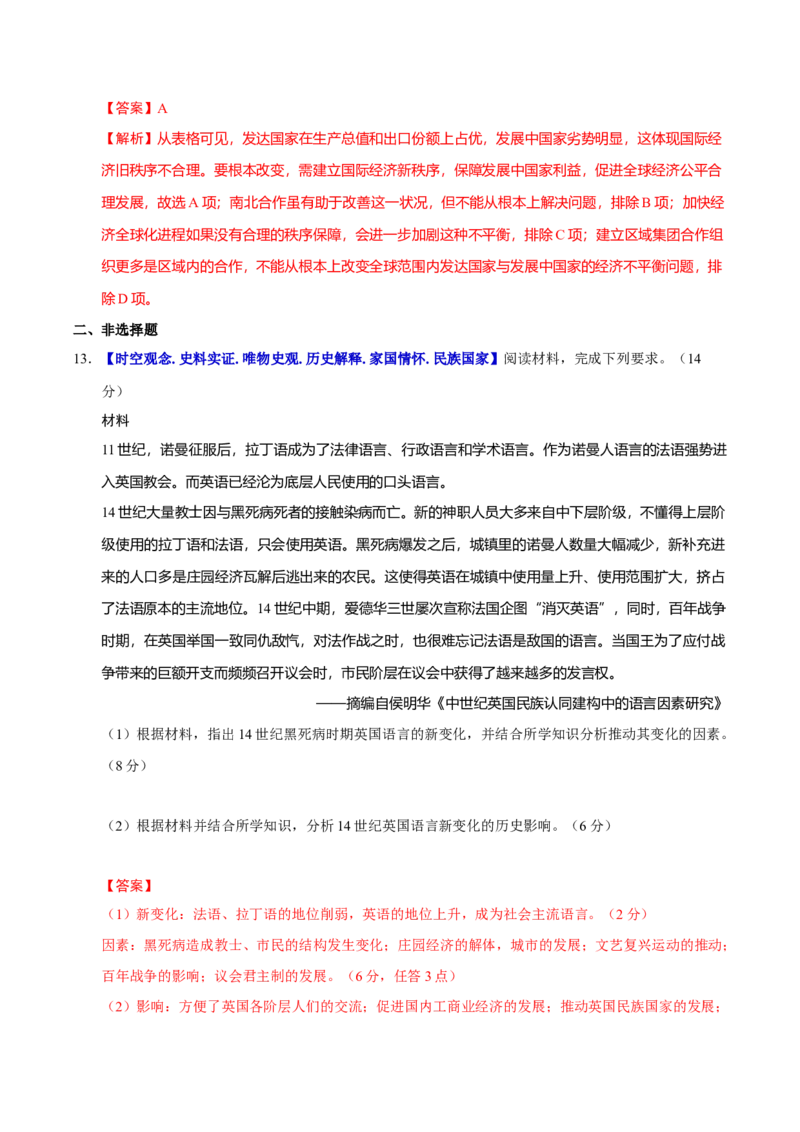 【答案】A

【解析】从表格可见，发达国家在生产总值和出口份额上占优，发展中国家劣势明显，这体现国际经济旧秩序不合理。要根本改变，需建立国际经济新秩序，保障发展中国家利益，促进全球经济公平合理发展，故选A项；南北合作虽有助于改善这一状况，但不能从根本上解决问题，排除B项；加快经济全球化进程如果没有合理的秩序保障，会进一步加剧这种不平衡，排除C项；建立区域集团合作组织更多是区域内的合作，不能从根本上改变全球范围内发达国家与发展中国家的经济不平衡问题，排除D项。

二、非选择题

13. 【时空观念. 史料实证. 唯物史观. 历史解释. 家国情怀. 民族国家】阅读材料，完成下列要求。（14分）

材料

11世纪，诺曼征服后，拉丁语成为了法律语言、行政语言和学术语言。作为诺曼人语言的法语强势进入英国教会。而英语已经沦为底层人民使用的口头语言。

14世纪大量教士因与黑死病死者的接触染病而亡。新的神职人员大多来自中下层阶级，不懂得上层阶级使用的拉丁语和法语，只会使用英语。黑死病爆发之后，城镇里的诺曼人数量大幅减少，新补充进来的人口多是庄园经济瓦解后逃出来的农民。这使得英语在城镇中使用量上升、使用范围扩大，挤占了法语原本的主流地位。14世纪中期，爱德华三世屡次宣称法国企图“消灭英语”，同时，百年战争时期，在英国举国一致同仇敌忾，对法作战之时，也很难忘记法语是敌国的语言。当国王为了应付战争带来的巨额开支而频频召开议会时，市民阶层在议会中获得了越来越多的发言权。

——摘编自侯明华《中世纪英国民族认同建构中的语言因素研究》

（1）根据材料，指出14世纪黑死病时期英国语言的新变化，并结合所学知识分析推动其变化的因素。（8分）

（2）根据材料并结合所学知识，分析14世纪英国语言新变化的历史影响。（6分）

【答案】

（1）新变化：法语、拉丁语的地位削弱，英语的地位上升，成为社会主流语言。（2分）

因素：黑死病造成教士、市民的结构发生变化；庄园经济的解体，城市的发展；文艺复兴运动的推动；百年战争的影响；议会君主制的发展。（6分，任答3点）

（2）影响：方便了英国各阶层人们的交流；促进国内工商业经济的发展；推动英国民族国家的发展；